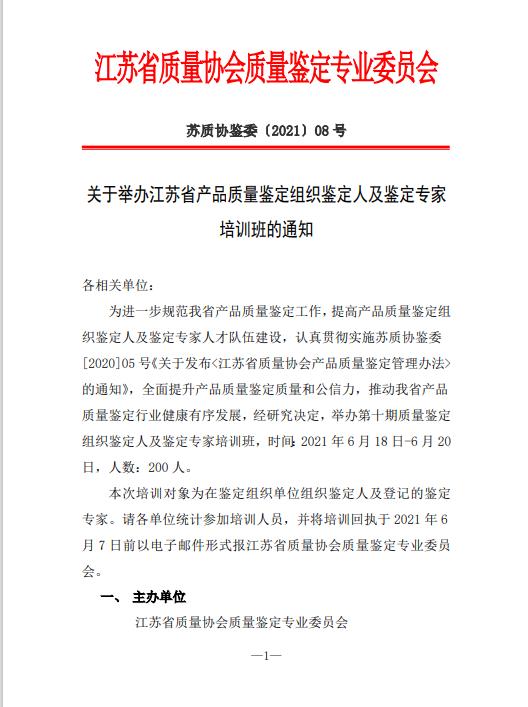 江苏省质量协会质量鉴定专业委员会

苏质协鉴委〔2021〕08 号

关于举办江苏省产品质量鉴定组织鉴定人及鉴定专家培训班的通知

各相关单位：

为进一步规范我省产品质量鉴定工作，提高产品质量鉴定组织鉴定人及鉴定专家人才队伍建设，认真贯彻实施苏质协鉴委[2020]05 号《关于发布<江苏省质量协会产品质量鉴定管理办法>的通知》，全面提升产品质量鉴定质量和公信力，推动我省产品质量鉴定行业健康有序发展，经研究决定，举办第十期质量鉴定组织鉴定人及鉴定专家培训班，时间：2021 年 6 月 18 日-6 月 20 日，人数：200 人。

本次培训对象为在鉴定组织单位组织鉴定人及登记的鉴定专家。请各单位统计参加培训人员，并将培训回执于 2021 年 6 月 7 日前以电子邮件形式报江苏省质量协会质量鉴定专业委员会。

一、 主办单位

江苏省质量协会质量鉴定专业委员会

—1—